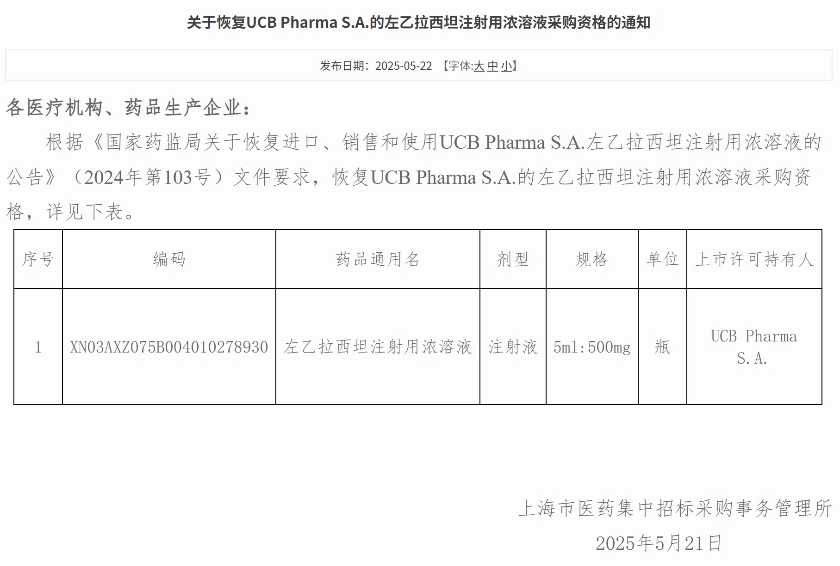 关于恢复UCB Pharma S.A.的左乙拉西坦注射用浓溶液采购资格的通知

发布日期：2025-05-22 【字体:大 中 小】

各医疗机构、药品生产企业：

根据《国家药监局关于恢复进口、销售和使用UCB Pharma S.A.左乙拉西坦注射用浓溶液的公告》（2024年第103号）文件要求，恢复UCB Pharma S.A.的左乙拉西坦注射用浓溶液采购资格，详见下表。

| 序号 | 编码 | 药品通用名 | 剂型 | 规格 | 单位 | 上市许可持有人 |
|---|---|---|---|---|---|---|
| 1 | XN03AXZ075B004010278930 | 左乙拉西坦注射用浓溶液 | 注射液 | 5ml:500mg | 瓶 | UCB Pharma S.A. |

上海市医药集中招标采购事务管理所
2025年5月21日